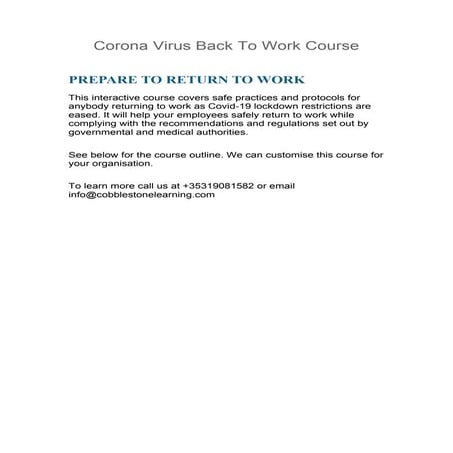 Corona Virus Back To Work Course

PREPARE TO RETURN TO WORK

This interactive course covers safe practices and protocols for anybody returning to work as Covid-19 lockdown restrictions are eased. It will help your employees safely return to work while complying with the recommendations and regulations set out by governmental and medical authorities.

See below for the course outline. We can customise this course for your organisation.

To learn more call us at +35319081582 or email info@cobblestonelearning.com